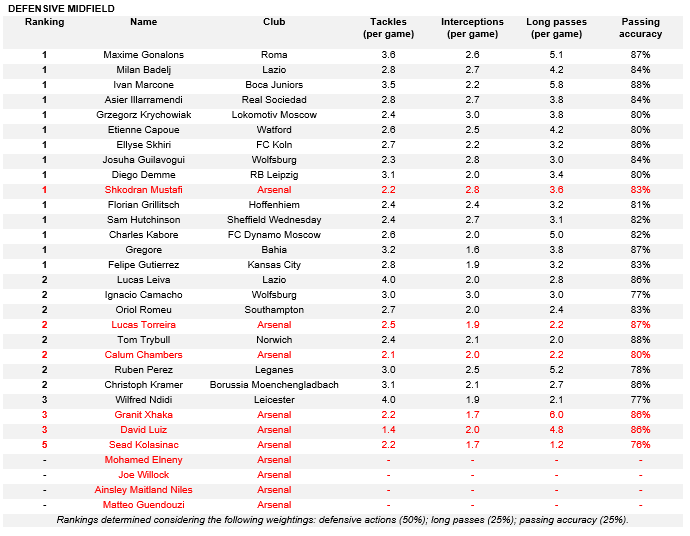 DEFENSIVE MIDFIELD

| Ranking | Name | Club | Tackles (per game) | Interceptions (per game) | Long passes (per game) | Passing accuracy |
|---|---|---|---|---|---|---|
| 1 | Maxime Gonalons | Roma | 3.6 | 2.6 | 5.1 | 87% |
| 1 | Milan Badelj | Lazio | 2.8 | 2.7 | 4.2 | 84% |
| 1 | Ivan Marcone | Boca Juniors | 3.5 | 2.2 | 5.8 | 88% |
| 1 | Asier Illarramendi | Real Sociedad | 2.8 | 2.7 | 3.8 | 84% |
| 1 | Grzegorz Krychowiak | Lokomotiv Moscow | 2.4 | 3.0 | 3.8 | 80% |
| 1 | Etienne Capoue | Watford | 2.6 | 2.5 | 4.2 | 80% |
| 1 | Ellyse Skhiri | FC Koln | 2.7 | 2.2 | 3.2 | 86% |
| 1 | Josuha Guilavogui | Wolfsburg | 2.3 | 2.8 | 3.0 | 84% |
| 1 | Diego Demme | RB Leipzig | 3.1 | 2.0 | 3.4 | 80% |
| 1 | Shkodran Mustafi | Arsenal | 2.2 | 2.8 | 3.6 | 83% |
| 1 | Florian Grillitsch | Hoffenhiem | 2.4 | 2.4 | 3.2 | 81% |
| 1 | Sam Hutchinson | Sheffield Wednesday | 2.4 | 2.7 | 3.1 | 82% |
| 1 | Charles Kabore | FC Dynamo Moscow | 2.6 | 2.0 | 5.0 | 82% |
| 1 | Gregore | Bahia | 3.2 | 1.6 | 3.8 | 87% |
| 1 | Felipe Gutierrez | Kansas City | 2.8 | 1.9 | 3.2 | 83% |
| 2 | Lucas Leiva | Lazio | 4.0 | 2.0 | 2.8 | 86% |
| 2 | Ignacio Camacho | Wolfsburg | 3.0 | 3.0 | 3.0 | 77% |
| 2 | Oriol Romeu | Southampton | 2.7 | 2.0 | 2.4 | 83% |
| 2 | Lucas Torreira | Arsenal | 2.5 | 1.9 | 2.2 | 87% |
| 2 | Tom Trybull | Norwich | 2.4 | 2.1 | 2.0 | 88% |
| 2 | Calum Chambers | Arsenal | 2.1 | 2.0 | 2.2 | 80% |
| 2 | Ruben Perez | Leganes | 3.0 | 2.5 | 5.2 | 78% |
| 2 | Christoph Kramer | Borussia Moenchengladbach | 3.1 | 2.1 | 2.7 | 86% |
| 3 | Wilfred Ndidi | Leicester | 4.0 | 1.9 | 2.1 | 77% |
| 3 | Granit Xhaka | Arsenal | 2.2 | 1.7 | 6.0 | 86% |
| 3 | David Luiz | Arsenal | 1.4 | 2.0 | 4.8 | 86% |
| 5 | Sead Kolasinac | Arsenal | 2.2 | 1.7 | 1.2 | 76% |
| - | Mohamed Elneny | Arsenal | - | - | - | - |
| - | Joe Willock | Arsenal | - | - | - | - |
| - | Ainsley Maitland Niles | Arsenal | - | - | - | - |
| - | Matteo Guendouzi | Arsenal | - | - | - | - |

Rankings determined considering the following weightings: defensive actions (50%); long passes (25%); passing accuracy (25%).